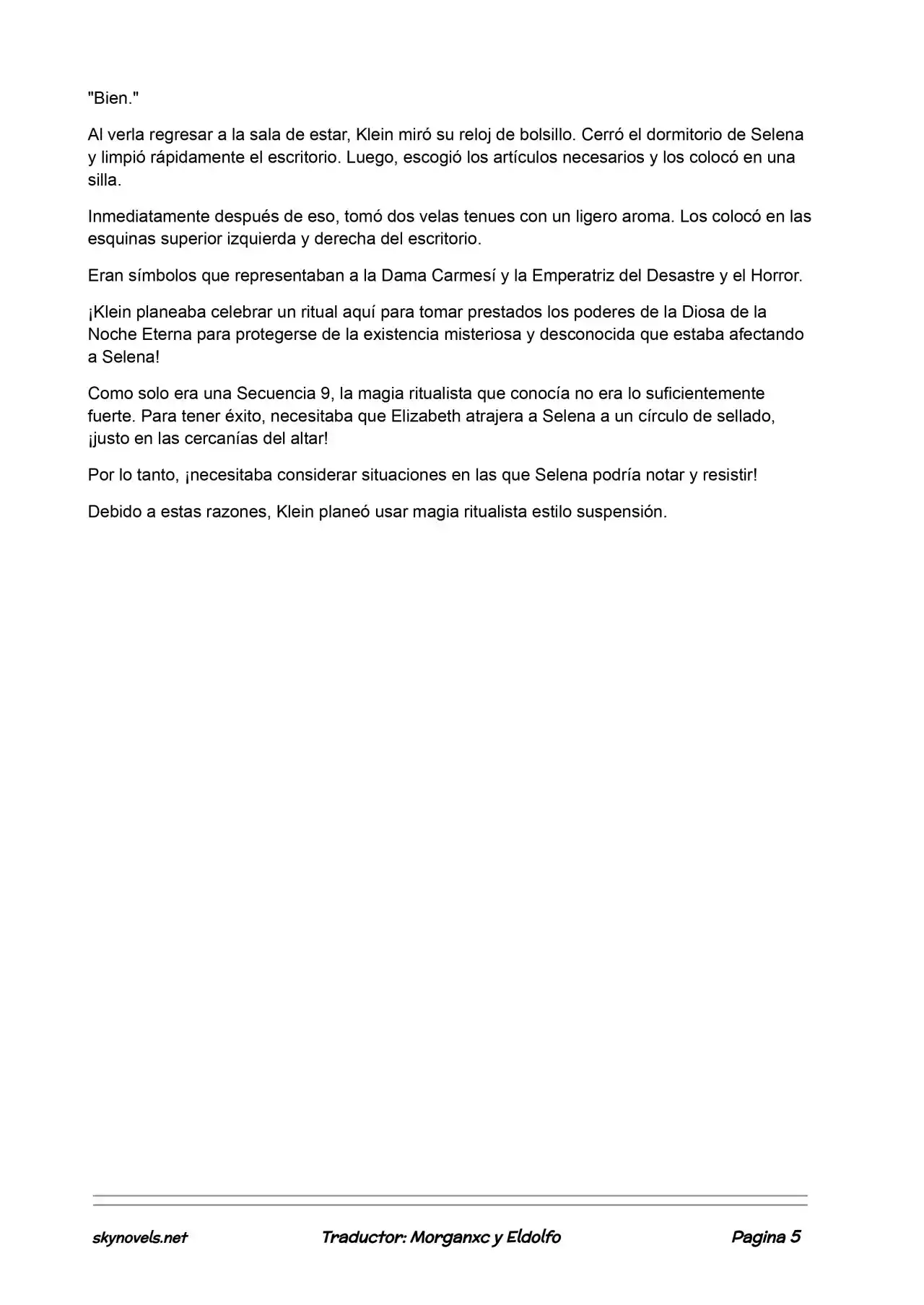 "Bien."

Al verla regresar a la sala de estar, Klein miró su reloj de bolsillo. Cerró el dormitorio de Selena y limpió rápidamente el escritorio. Luego, escogió los artículos necesarios y los colocó en una silla.

Inmediatamente después de eso, tomó dos velas tenues con un ligero aroma. Los colocó en las esquinas superior izquierda y derecha del escritorio.

Eran símbolos que representaban a la Dama Carmesí y la Emperatriz del Desastre y el Horror.

¡Klein planeaba celebrar un ritual aquí para tomar prestados los poderes de la Diosa de la Noche Eterna para protegerse de la existencia misteriosa y desconocida que estaba afectando a Selena!

Como solo era una Secuencia 9, la magia ritualista que conocía no era lo suficientemente fuerte. Para tener éxito, necesitaba que Elizabeth atrajera a Selena a un círculo de sellado, ¡justo en las cercanías del altar!

Por lo tanto, ¡necesitaba considerar situaciones en las que Selena podría notar y resistir!

Debido a estas razones, Klein planeó usar magia ritualista estilo suspensión.

skynovels.net Traductor: Morganxc y Eldolfo Pagina 5